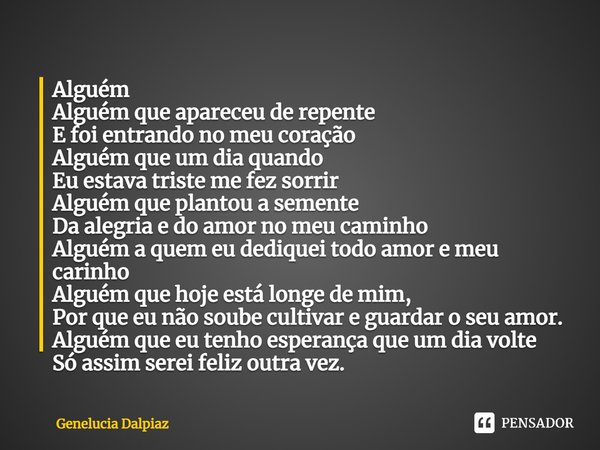 Alguém
Alguém que apareceu de repente
E foi entrando no meu coração
Alguém que um dia quando
Eu estava triste me fez sorrir
Alguém que plantou a semente
Da alegria e do amor no meu caminho
Alguém a quem eu dediquei todo amor e meu carinho
Alguém que hoje está longe de mim,
Por que eu não soube cultivar e guardar o seu amor.
Alguém que eu tenho esperança que um dia volte
Só assim serei feliz outra vez.

Genelucia Dalpiaz

PENSADOR